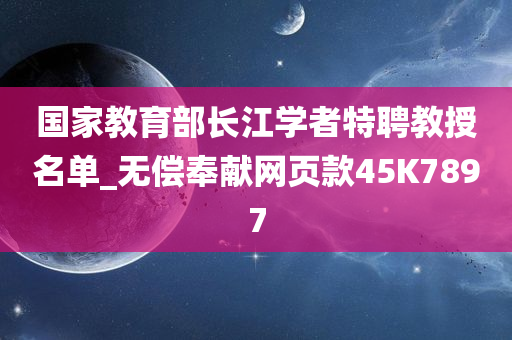 国家教育部长江学者特聘教授名单_无偿奉献网页款45K7897